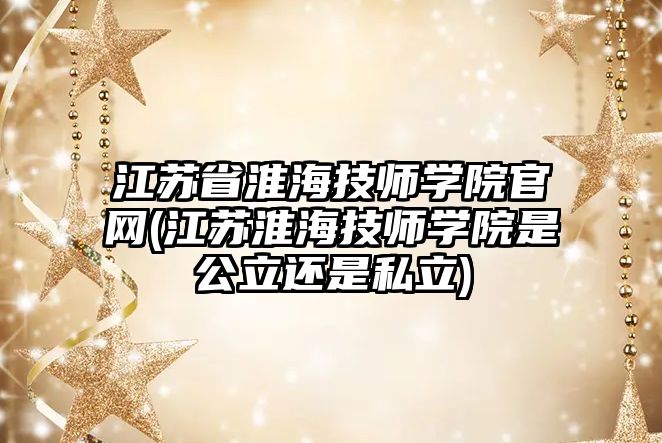 江苏省淮海技师学院官网(江苏淮海技师学院是公立还是私立)